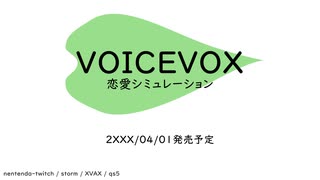 VOICEVOX
恋愛シミュレーション

2XXX/04/01発売予定

nentendo-twitch / storm / XVAX / qs5